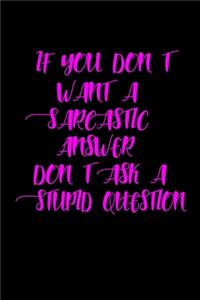 IF YOU DON T WANT A SARCASTIC ANSWER DON T ASK A STUPID QUESTION